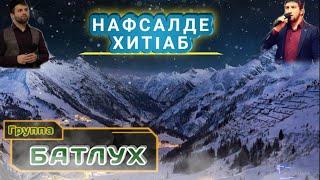 НАФСАЛДЕ ХИТIАБ

Группа

БАТЛУХ